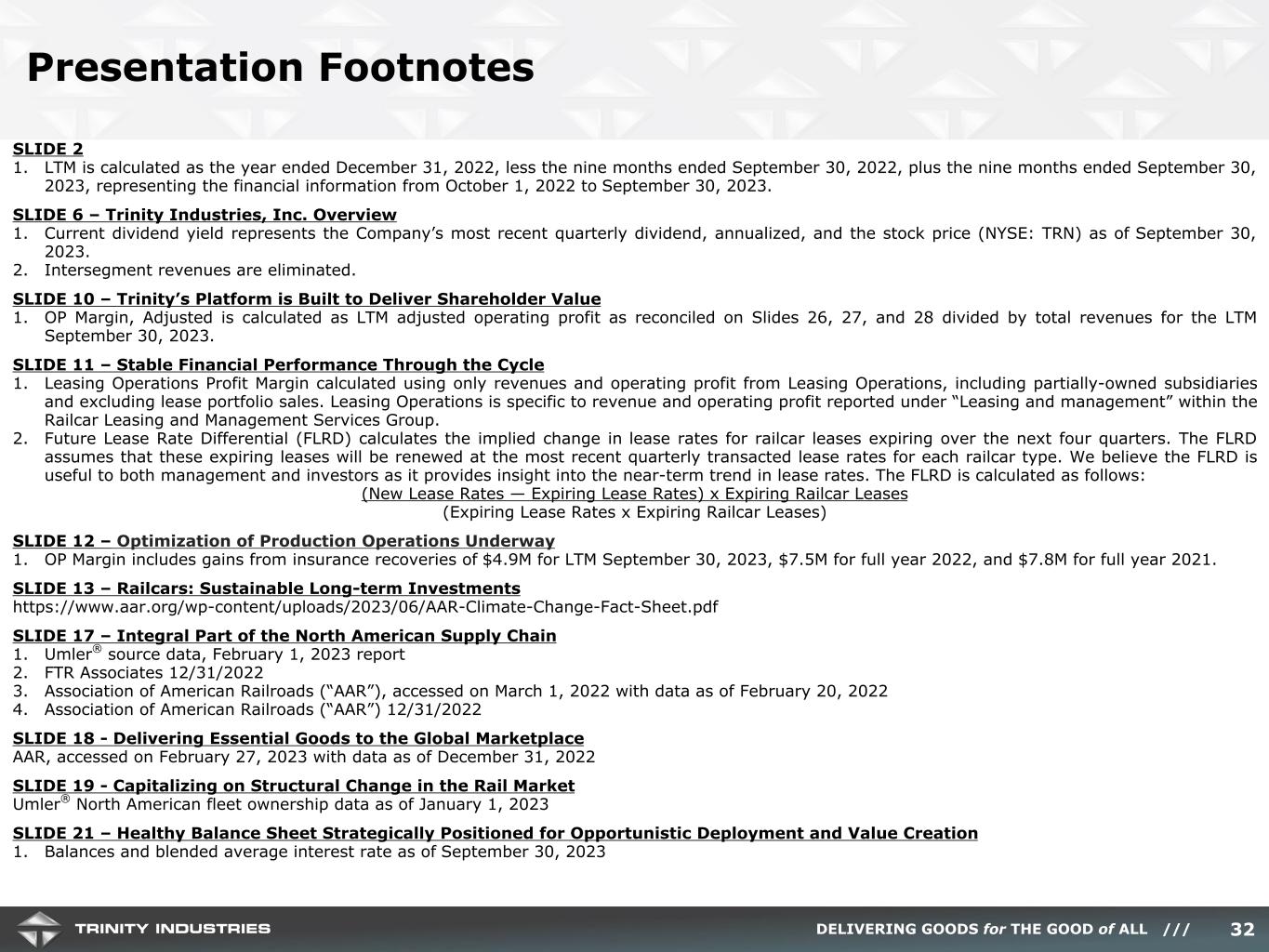 Presentation Footnotes

SLIDE 2
1. LTM is calculated as the year ended December 31, 2022, less the nine months ended September 30, 2022, plus the nine months ended September 30, 2023, representing the financial information from October 1, 2022 to September 30, 2023.

SLIDE 6 – Trinity Industries, Inc. Overview
1. Current dividend yield represents the Company's most recent quarterly dividend, annualized, and the stock price (NYSE: TRN) as of September 30, 2023.
2. Intersegment revenues are eliminated.

SLIDE 10 – Trinity's Platform is Built to Deliver Shareholder Value
1. OP Margin, Adjusted is calculated as LTM adjusted operating profit as reconciled on Slides 26, 27, and 28 divided by total revenues for the LTM September 30, 2023.

SLIDE 11 – Stable Financial Performance Through the Cycle
1. Leasing Operations Profit Margin calculated using only revenues and operating profit from Leasing Operations, including partially-owned subsidiaries and excluding lease portfolio sales. Leasing Operations is specific to revenue and operating profit reported under "Leasing and management" within the Railcar Leasing and Management Services Group.
2. Future Lease Rate Differential (FLRD) calculates the implied change in lease rates for railcar leases expiring over the next four quarters. The FLRD assumes that these expiring leases will be renewed at the most recent quarterly transacted lease rates for each railcar type. We believe the FLRD is useful to both management and investors as it provides insight into the near-term trend in lease rates. The FLRD is calculated as follows:
(New Lease Rates — Expiring Lease Rates) x Expiring Railcar Leases
(Expiring Lease Rates x Expiring Railcar Leases)

SLIDE 12 – Optimization of Production Operations Underway
1. OP Margin includes gains from insurance recoveries of $4.9M for LTM September 30, 2023, $7.5M for full year 2022, and $7.8M for full year 2021.

SLIDE 13 – Railcars: Sustainable Long-term Investments
https://www.aar.org/wp-content/uploads/2023/06/AAR-Climate-Change-Fact-Sheet.pdf

SLIDE 17 – Integral Part of the North American Supply Chain
1. Umler® source data, February 1, 2023 report
2. FTR Associates 12/31/2022
3. Association of American Railroads ("AAR"), accessed on March 1, 2022 with data as of February 20, 2022
4. Association of American Railroads ("AAR") 12/31/2022

SLIDE 18 - Delivering Essential Goods to the Global Marketplace
AAR, accessed on February 27, 2023 with data as of December 31, 2022

SLIDE 19 - Capitalizing on Structural Change in the Rail Market
Umler® North American fleet ownership data as of January 1, 2023

SLIDE 21 – Healthy Balance Sheet Strategically Positioned for Opportunistic Deployment and Value Creation
1. Balances and blended average interest rate as of September 30, 2023

TRINITY INDUSTRIES
DELIVERING GOODS for THE GOOD of ALL /// 32